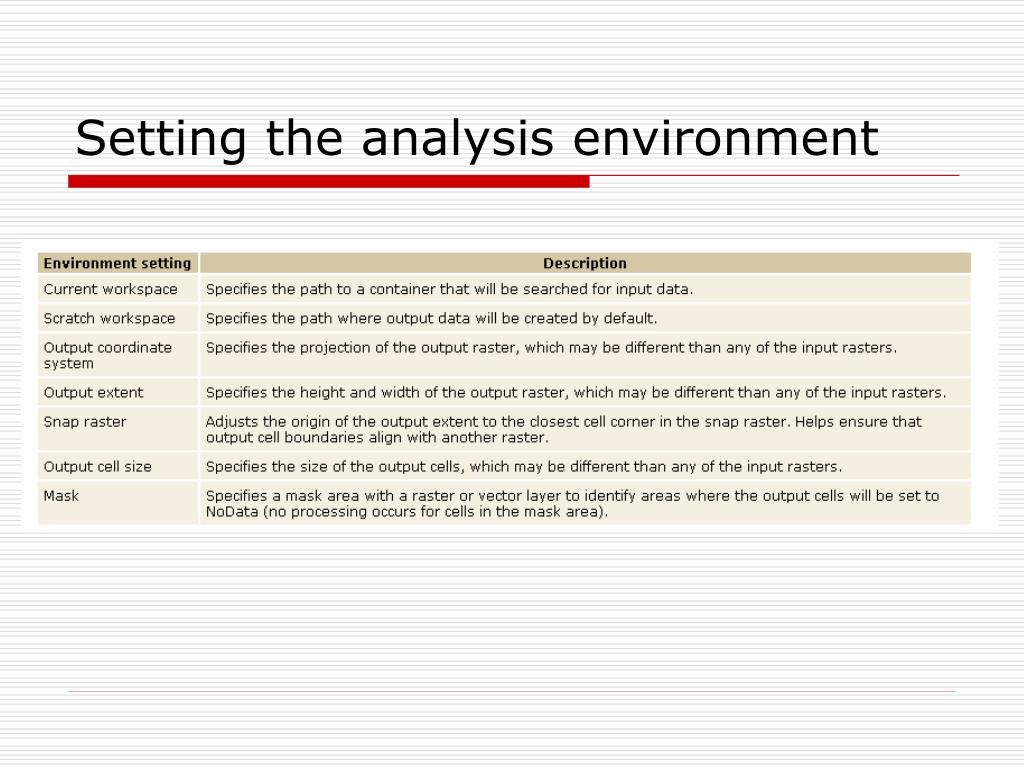 Setting the analysis environment

| Environment setting | Description |
|---|---|
| Current workspace | Specifies the path to a container that will be searched for input data. |
| Scratch workspace | Specifies the path where output data will be created by default. |
| Output coordinate system | Specifies the projection of the output raster, which may be different than any of the input rasters. |
| Output extent | Specifies the height and width of the output raster, which may be different than any of the input rasters. |
| Snap raster | Adjusts the origin of the output extent to the closest cell corner in the snap raster. Helps ensure that output cell boundaries align with another raster. |
| Output cell size | Specifies the size of the output cells, which may be different than any of the input rasters. |
| Mask | Specifies a mask area with a raster or vector layer to identify areas where the output cells will be set to NoData (no processing occurs for cells in the mask area). |